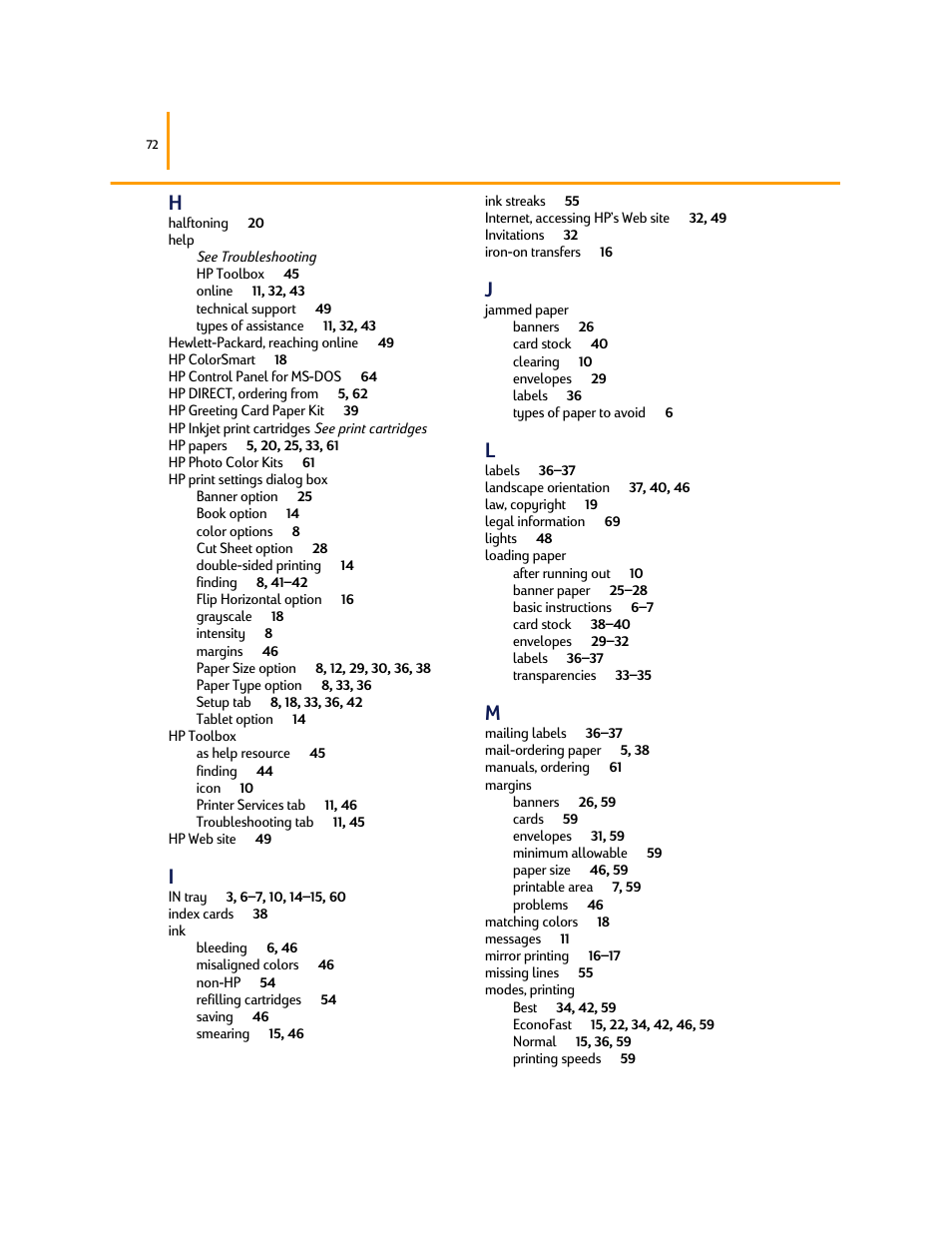 72

H
halftoning 20
help
See Troubleshooting
HP Toolbox 45
online 11, 32, 43
technical support 49
types of assistance 11, 32, 43
Hewlett-Packard, reaching online 49
HP ColorSmart 18
HP Control Panel for MS-DOS 64
HP DIRECT, ordering from 5, 62
HP Greeting Card Paper Kit 39
HP Inkjet print cartridges See print cartridges
HP papers 5, 20, 25, 33, 61
HP Photo Color Kits 61
HP print settings dialog box
Banner option 25
Book option 14
color options 8
Cut Sheet option 28
double-sided printing 14
finding 8, 41–42
Flip Horizontal option 16
grayscale 18
intensity 8
margins 46
Paper Size option 8, 12, 29, 30, 36, 38
Paper Type option 8, 33, 36
Setup tab 8, 18, 33, 36, 42
Tablet option 14
HP Toolbox
as help resource 45
finding 44
icon 10
Printer Services tab 11, 46
Troubleshooting tab 11, 45
HP Web site 49

I
IN tray 3, 6–7, 10, 14–15, 60
index cards 38
ink
bleeding 6, 46
misaligned colors 46
non-HP 54
refilling cartridges 54
saving 46
smearing 15, 46

ink streaks 55
Internet, accessing HP's Web site 32, 49
Invitations 32
iron-on transfers 16

J
jammed paper
banners 26
card stock 40
clearing 10
envelopes 29
labels 36
types of paper to avoid 6

L
labels 36–37
landscape orientation 37, 40, 46
law, copyright 19
legal information 69
lights 48
loading paper
after running out 10
banner paper 25–28
basic instructions 6–7
card stock 38–40
envelopes 29–32
labels 36–37
transparencies 33–35

M
mailing labels 36–37
mail-ordering paper 5, 38
manuals, ordering 61
margins
banners 26, 59
cards 59
envelopes 31, 59
minimum allowable 59
paper size 46, 59
printable area 7, 59
problems 46
matching colors 18
messages 11
mirror printing 16–17
missing lines 55
modes, printing
Best 34, 42, 59
EconoFast 15, 22, 34, 42, 46, 59
Normal 15, 36, 59
printing speeds 59